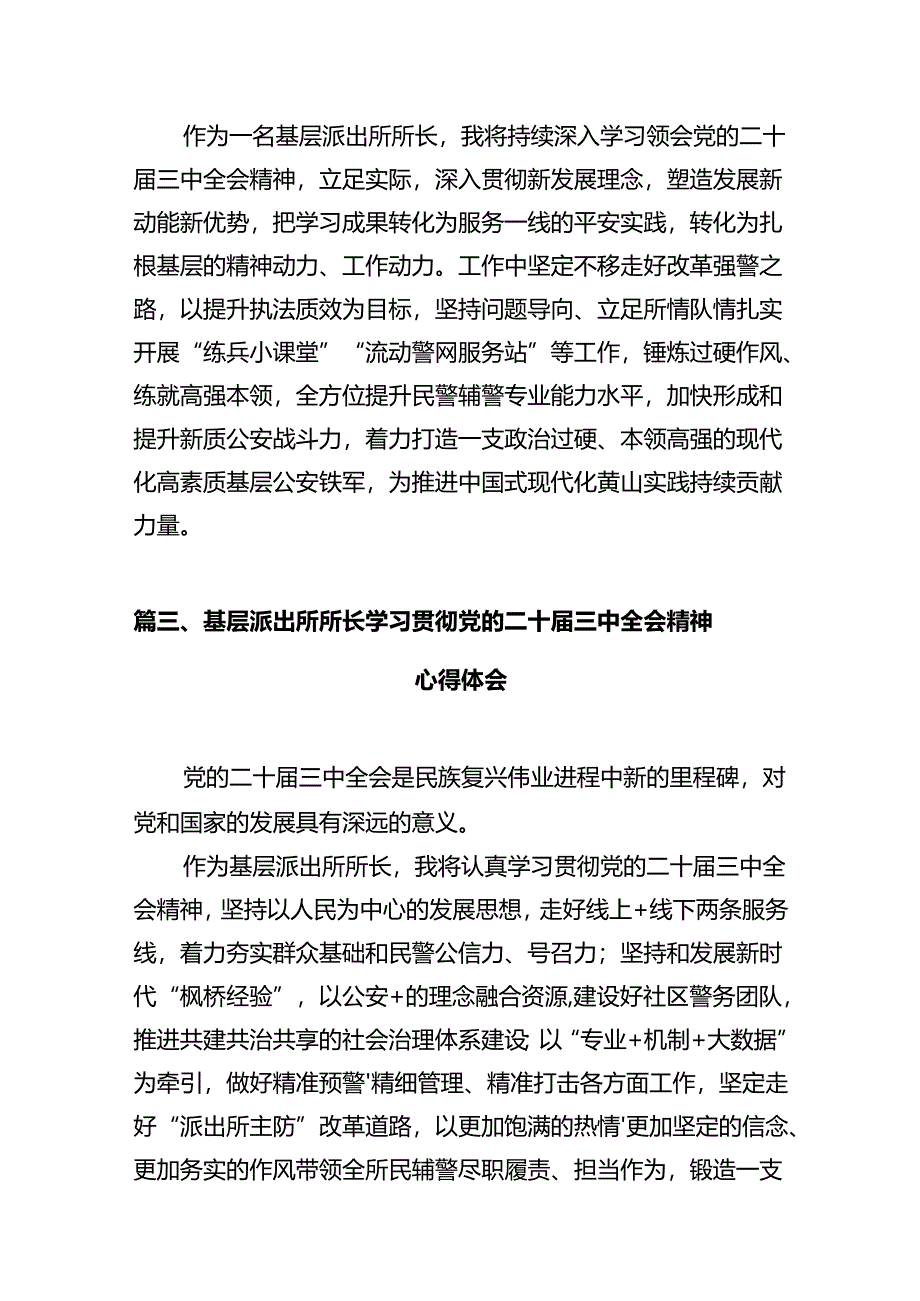 作为一名基层派出所所长，我将持续深入学习领会党的二十届三中全会精神，立足实际，深入贯彻新发展理念，塑造发展新动能新优势，把学习成果转化为服务一线的平安实践，转化为扎根基层的精神动力、工作动力。工作中坚定不移走好改革强警之路，以提升执法质效为目标，坚持问题导向、立足所情队情扎实开展“练兵小课堂”“流动警网服务站”等工作，锤炼过硬作风、练就高强本领，全方位提升民警辅警专业能力水平，加快形成和提升新质公安战斗力，着力打造一支政治过硬、本领高强的现代化高素质基层公安铁军，为推进中国式现代化黄山实践持续贡献力量。

篇三、基层派出所所长学习贯彻党的二十届三中全会精神

心得体会

党的二十届三中全会是民族复兴伟业进程中新的里程碑，对党和国家的发展具有深远的意义。

作为基层派出所所长，我将认真学习贯彻党的二十届三中全会精神，坚持以人民为中心的发展思想，走好线上+线下两条服务线，着力夯实群众基础和民警公信力、号召力；坚持和发展新时代“枫桥经验”，以公安+的理念融合资源,建设好社区警务团队，推进共建共治共享的社会治理体系建设 以“专业+机制+大数据”为牵引，做好精准预警'精细管理、精准打击各方面工作，坚定走好“派出所主防”改革道路，以更加饱满的热情'更加坚定的信念、更加务实的作风带领全所民辅警尽职履责、担当作为，锻造一支